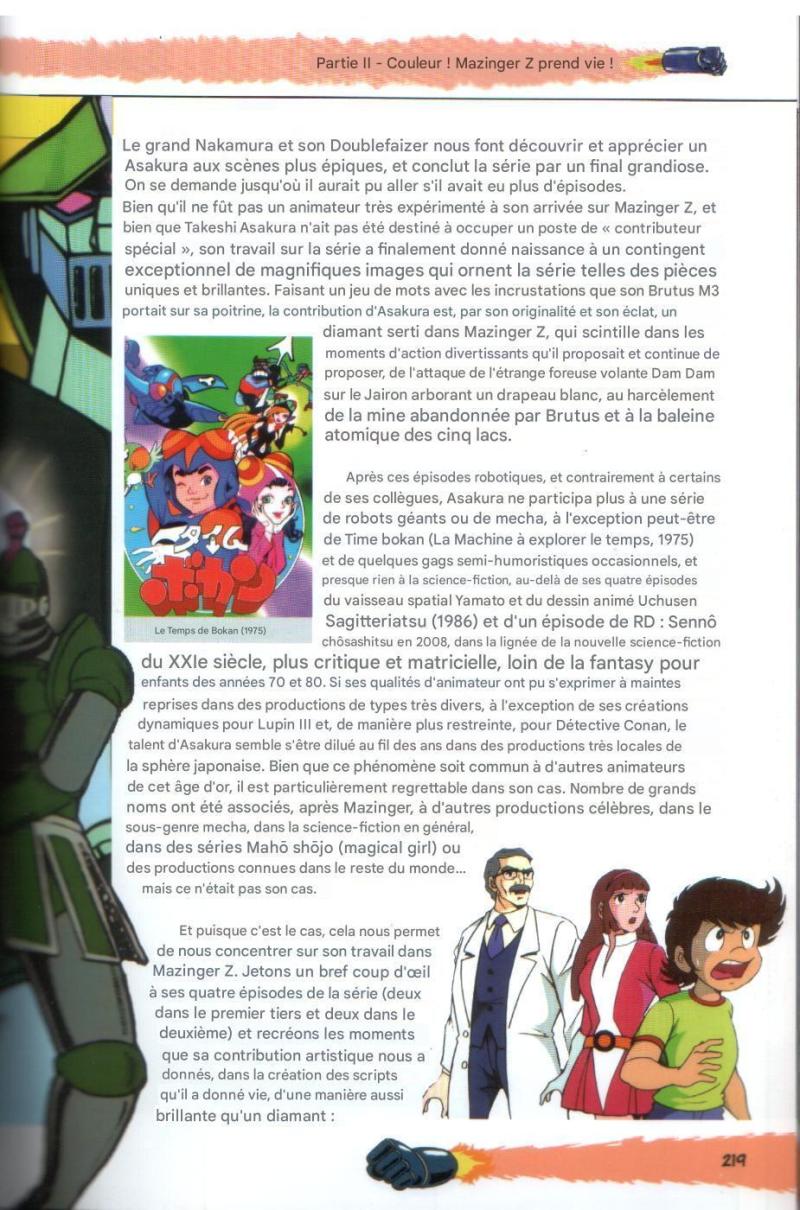 Partie II - Couleur ! Mazinger Z prend vie !

Le grand Nakamura et son Doublefaizer nous font découvrir et apprécier un Asakura aux scènes plus épiques, et conclut la série par un final grandiose. On se demande jusqu'où il aurait pu aller s'il avait eu plus d'épisodes.
Bien qu'il ne fût pas un animateur très expérimenté à son arrivée sur Mazinger Z, et bien que Takeshi Asakura n'ait pas été destiné à occuper un poste de « contributeur spécial », son travail sur la série a finalement donné naissance à un contingent exceptionnel de magnifiques images qui ornent la série telles des pièces uniques et brillantes. Faisant un jeu de mots avec les incrustations que son Brutus M3 portait sur sa poitrine, la contribution d'Asakura est, par son originalité et son éclat, un diamant serti dans Mazinger Z, qui scintille dans les moments d'action divertissants qu'il proposait et continue de proposer, de l'attaque de l'étrange foreuse volante Dam Dam sur le Jairon arborant un drapeau blanc, au harcèlement de la mine abandonnée par Brutus et à la baleine atomique des cinq lacs.

Le Temps de Bokan (1975)

Après ces épisodes robotiques, et contrairement à certains de ses collègues, Asakura ne participa plus à une série de robots géants ou de mecha, à l'exception peut-être de Time bokan (La Machine à explorer le temps, 1975) et de quelques gags semi-humoristiques occasionnels, et presque rien à la science-fiction, au-delà de ses quatre épisodes du vaisseau spatial Yamato et du dessin animé Uchusen Sagitteriatsu (1986) et d'un épisode de RD : Sennô chôsashitsu en 2008, dans la lignée de la nouvelle science-fiction du XXIe siècle, plus critique et matricielle, loin de la fantasy pour enfants des années 70 et 80. Si ses qualités d'animateur ont pu s'exprimer à maintes reprises dans des productions de types très divers, à l'exception de ses créations dynamiques pour Lupin III et, de manière plus restreinte, pour Détective Conan, le talent d'Asakura semble s'être dilué au fil des ans dans des productions très locales de la sphère japonaise. Bien que ce phénomène soit commun à d'autres animateurs de cet âge d'or, il est particulièrement regrettable dans son cas. Nombre de grands noms ont été associés, après Mazinger, à d'autres productions célèbres, dans le sous-genre mecha, dans la science-fiction en général, dans des séries Mahō shōjo (magical girl) ou des productions connues dans le reste du monde... mais ce n'était pas son cas.

Et puisque c'est le cas, cela nous permet de nous concentrer sur son travail dans Mazinger Z. Jetons un bref coup d'œil à ses quatre épisodes de la série (deux dans le premier tiers et deux dans le deuxième) et recréons les moments que sa contribution artistique nous a donnés, dans la création des scripts qu'il a donné vie, d'une manière aussi brillante qu'un diamant :

219